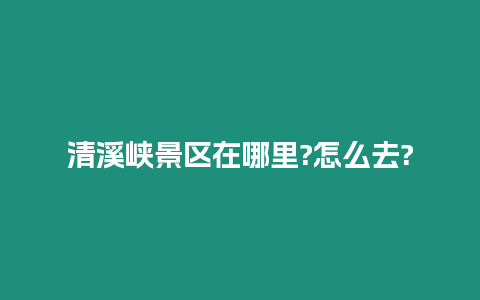 清溪峡景区在哪里?怎么去?